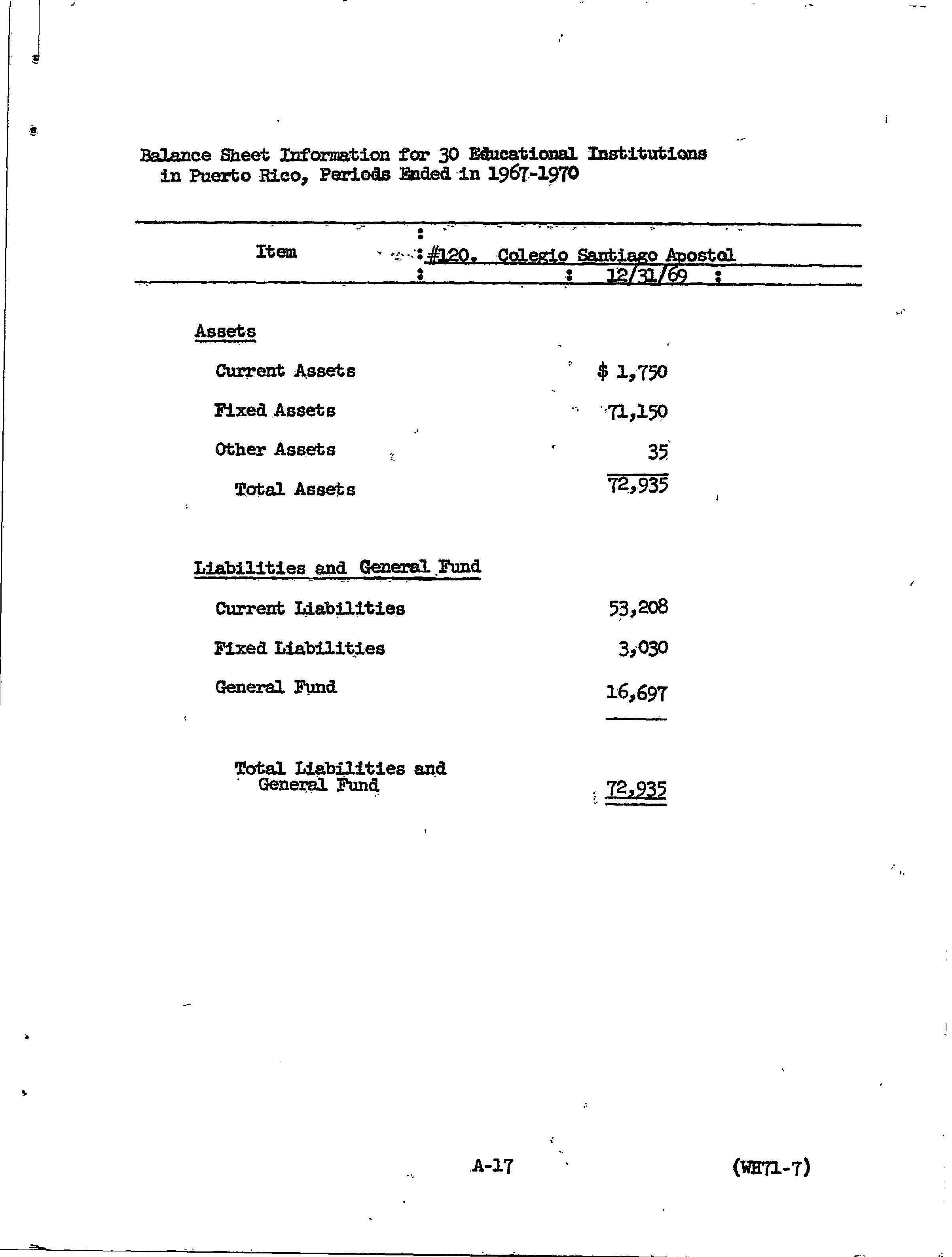 Balance Sheet Information for 30 Educational Institutions in Puerto Rico, Periods Ended in 1967-1970

| Item | #120. Colegio Santiago Apostol 12/31/69 |
|---|---|
| Assets | |
| Current Assets | $ 1,750 |
| Fixed Assets | 71,150 |
| Other Assets | 35 |
| Total Assets | 72,935 |
| Liabilities and General Fund | |
| Current Liabilities | 53,208 |
| Fixed Liabilities | 3,030 |
| General Fund | 16,697 |
| Total Liabilities and General Fund | 72,935 |

A-17

(WH71-7)